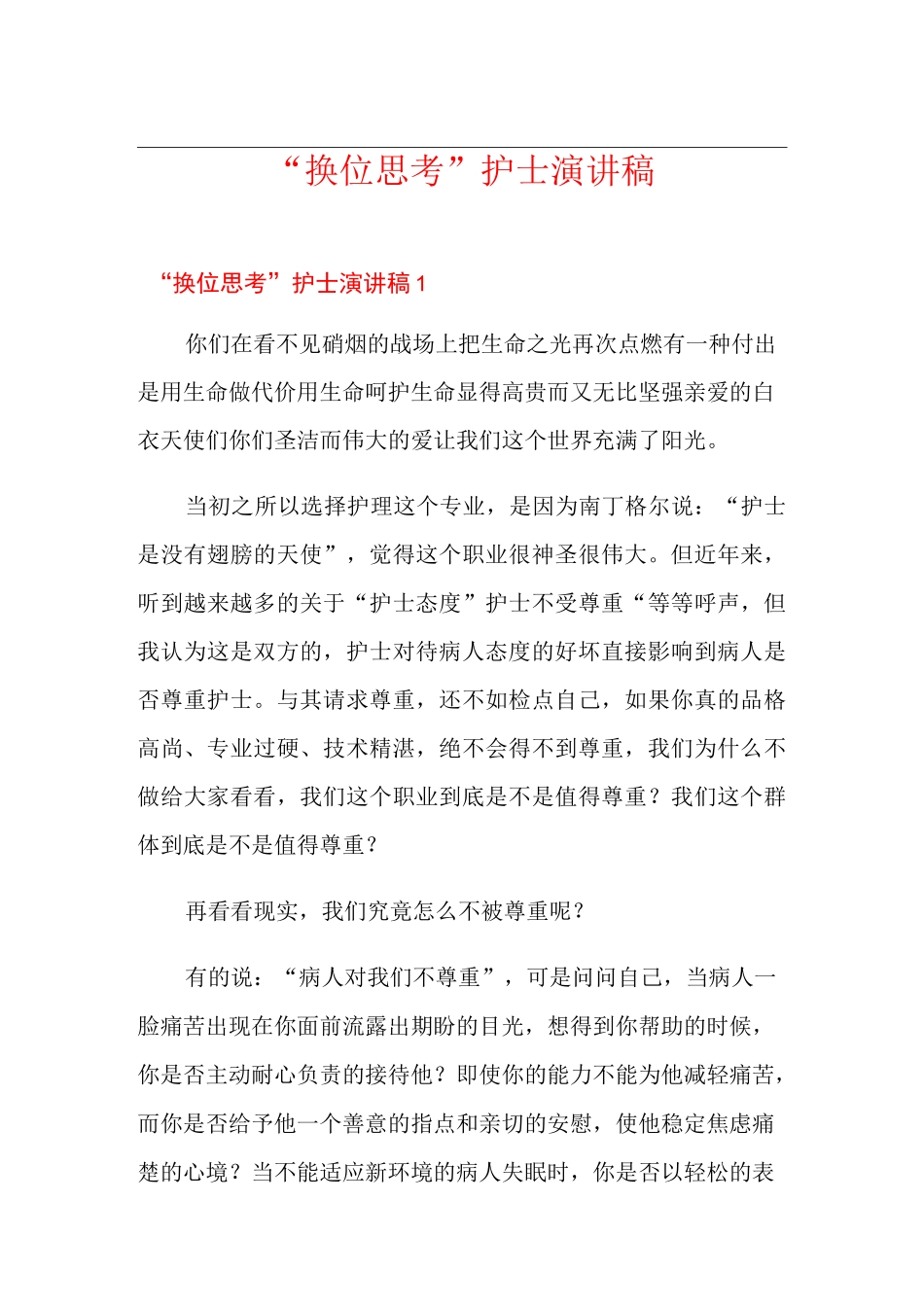 “换位思考”护士演讲稿

“换位思考”护士演讲稿1

你们在看不见硝烟的战场上把生命之光再次点燃有一种付出是用生命做代价用生命呵护生命显得高贵而又无比坚强亲爱的白衣天使们你们圣洁而伟大的爱让我们这个世界充满了阳光。

当初之所以选择护理这个专业，是因为南丁格尔说：“护士是没有翅膀的天使”，觉得这个职业很神圣很伟大。但近年来，听到越来越多的关于“护士态度”护士不受尊重“等等呼声，但我认为这是双方的，护士对待病人态度的好坏直接影响到病人是否尊重护士。与其请求尊重，还不如检点自己，如果你真的品格高尚、专业过硬、技术精湛，绝不会得不到尊重，我们为什么不做给大家看看，我们这个职业到底是不是值得尊重？我们这个群体到底是不是值得尊重？

再看看现实，我们究竟怎么不被尊重呢？

有的说：“病人对我们不尊重”，可是问问自己，当病人一脸痛苦出现在你面前流露出期盼的目光，想得到你帮助的时候，你是否主动耐心负责的接待他？即使你的能力不能为他减轻痛苦，而你是否给予他一个善意的指点和亲切的安慰，使他稳定焦虑痛楚的心境？当不能适应新环境的病人失眠时，你是否以轻松的表